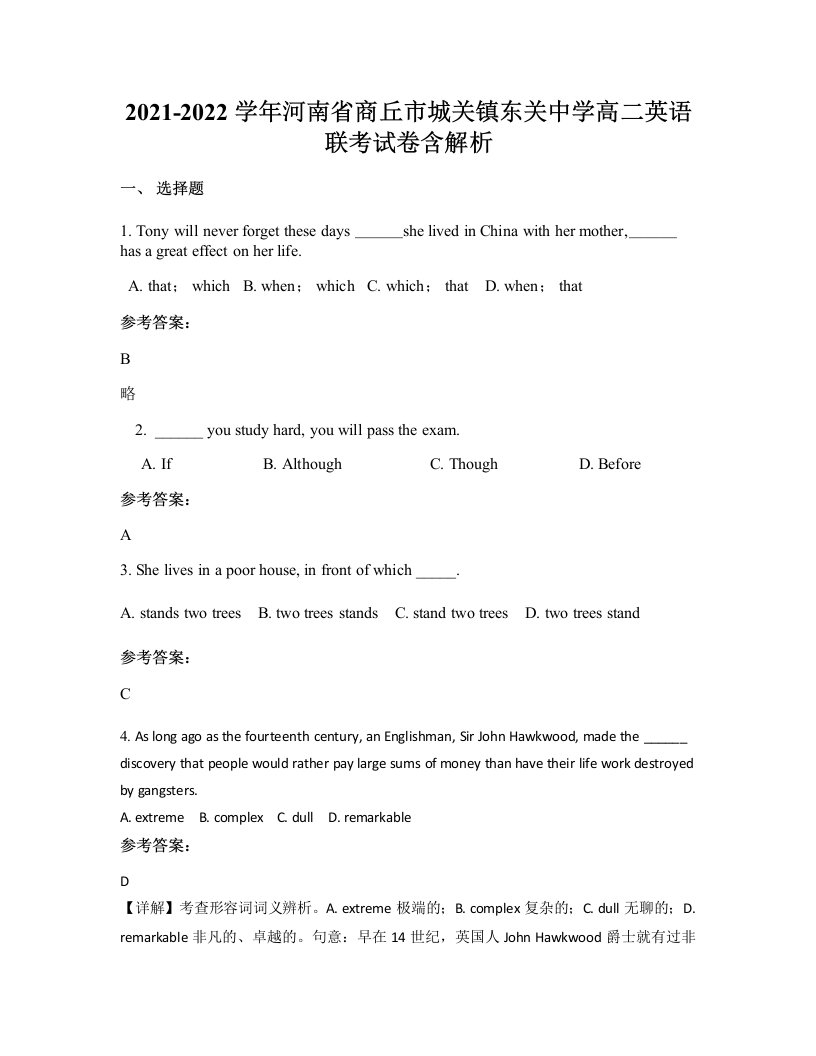 2021-2022 学年河南省商丘市城关镇东关中学高二英语联考试卷含解析

一、 选择题

1. Tony will never forget these days ______she lived in China with her mother,______ has a great effect on her life.

A. that； which B. when； which C. which； that D. when； that

参考答案：

B

略

2. ______ you study hard, you will pass the exam.

A. If B. Although C. Though D. Before

参考答案：

A

3. She lives in a poor house, in front of which _____.

A. stands two trees B. two trees stands C. stand two trees D. two trees stand

参考答案：

C

4. As long ago as the fourteenth century, an Englishman, Sir John Hawkwood, made the ______ discovery that people would rather pay large sums of money than have their life work destroyed by gangsters.

A. extreme B. complex C. dull D. remarkable

参考答案：

D

【详解】考查形容词词义辨析。A. extreme 极端的；B. complex 复杂的；C. dull 无聊的；D. remarkable 非凡的、卓越的。句意：早在 14 世纪，英国人 John Hawkwood 爵士就有过非